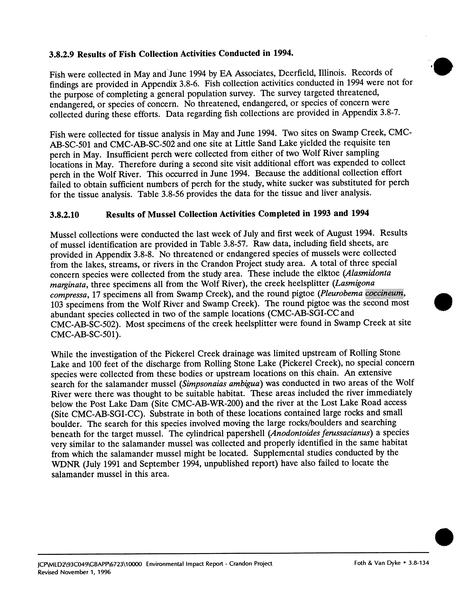 3.8.2.9 Results of Fish Collection Activities Conducted in 1994.

Fish were collected in May and June 1994 by EA Associates, Deerfield, Illinois. Records of findings are provided in Appendix 3.8-6. Fish collection activities conducted in 1994 were not for the purpose of completing a general population survey. The survey targeted threatened, endangered, or species of concern. No threatened, endangered, or species of concern were collected during these efforts. Data regarding fish collections are provided in Appendix 3.8-7.

Fish were collected for tissue analysis in May and June 1994. Two sites on Swamp Creek, CMC-AB-SC-501 and CMC-AB-SC-502 and one site at Little Sand Lake yielded the requisite ten perch in May. Insufficient perch were collected from either of two Wolf River sampling locations in May. Therefore during a second site visit additional effort was expended to collect perch in the Wolf River. This occurred in June 1994. Because the additional collection effort failed to obtain sufficient numbers of perch for the study, white sucker was substituted for perch for the tissue analysis. Table 3.8-56 provides the data for the tissue and liver analysis.

3.8.2.10 Results of Mussel Collection Activities Completed in 1993 and 1994

Mussel collections were conducted the last week of July and first week of August 1994. Results of mussel identification are provided in Table 3.8-57. Raw data, including field sheets, are provided in Appendix 3.8-8. No threatened or endangered species of mussels were collected from the lakes, streams, or rivers in the Crandon Project study area. A total of three special concern species were collected from the study area. These include the elktoe (Alasmidonta marginata, three specimens all from the Wolf River), the creek heelsplitter (Lasmigona compressa, 17 specimens all from Swamp Creek), and the round pigtoe (Pleurobema coccineum, 103 specimens from the Wolf River and Swamp Creek). The round pigtoe was the second most abundant species collected in two of the sample locations (CMC-AB-SGI-CC and CMC-AB-SC-502). Most specimens of the creek heelsplitter were found in Swamp Creek at site CMC-AB-SC-501).

While the investigation of the Pickerel Creek drainage was limited upstream of Rolling Stone Lake and 100 feet of the discharge from Rolling Stone Lake (Pickerel Creek), no special concern species were collected from these bodies or upstream locations on this chain. An extensive search for the salamander mussel (Simpsonaias ambigua) was conducted in two areas of the Wolf River were there was thought to be suitable habitat. These areas included the river immediately below the Post Lake Dam (Site CMC-AB-WR-200) and the river at the Lost Lake Road access (Site CMC-AB-SGI-CC). Substrate in both of these locations contained large rocks and small boulder. The search for this species involved moving the large rocks/boulders and searching beneath for the target mussel. The cylindrical papershell (Anodontoides ferussacianus) a species very similar to the salamander mussel was collected and properly identified in the same habitat from which the salamander mussel might be located. Supplemental studies conducted by the WDNR (July 1991 and September 1994, unpublished report) have also failed to locate the salamander mussel in this area.

JCP\MLDZ\93C049\CBAPP\6723\10000 Environmental Impact Report - Crandon Project
Revised November 1, 1996

Foth & Van Dyke • 3.8-134